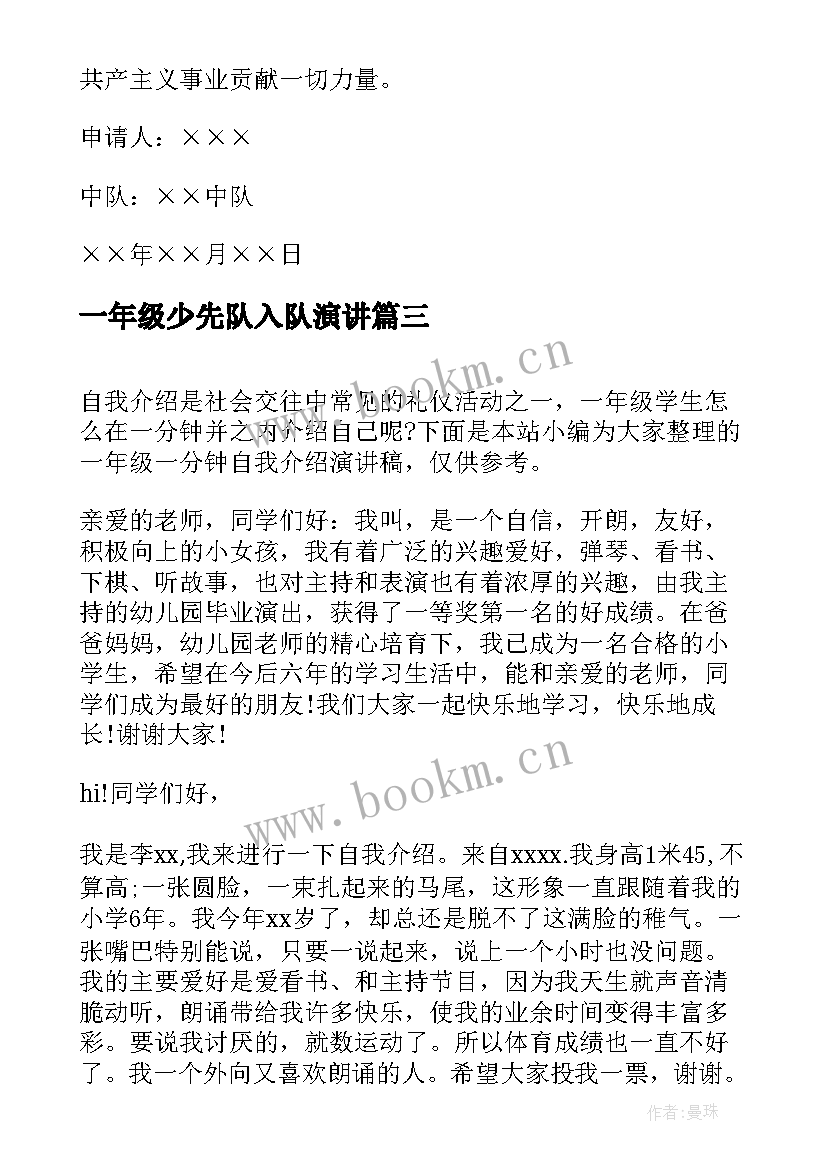 共产主义事业贡献一切力量。

申请人：×××

中队：××中队

××年××月××日

一年级少先队入队演讲篇三

www.bookm.cn

自我介绍是社会交往中常见的礼仪活动之一，一年级学生怎么在一分钟并之内介绍自己呢?下面是本站小编为大家整理的一年级一分钟自我介绍演讲稿，仅供参考。

亲爱的老师，同学们好：我叫，是一个自信，开朗，友好，积极向上的小女孩，我有着广泛的兴趣爱好，弹琴、看书、下棋、听故事，也对主持和表演也有着浓厚的兴趣，由我主持的幼儿园毕业演出，获得了一等奖第一名的好成绩。在爸爸妈妈，幼儿园老师的精心培育下，我已成为一名合格的小学生，希望在今后六年的学习生活中，能和亲爱的老师，同学们成为最好的朋友!我们大家一起快乐地学习，快乐地成长!谢谢大家!

www.bookm.cn

hi!同学们好，

我是李xx,我来进行一下自我介绍。来自xxxx.我身高1米45,不算高;一张圆脸，一束扎起来的马尾，这形象一直跟随着我的小学6年。我今年xx岁了，却总还是脱不了这满脸的稚气。一张嘴巴特别能说，只要一说起来，说上一个小时也没问题。我的主要爱好是爱看书、和主持节目，因为我天生就声音清脆动听，朗诵带给我许多快乐，使我的业余时间变得丰富多彩。要说我讨厌的，就数运动了。所以体育成绩也一直不好了。我一个外向又喜欢朗诵的人。希望大家投我一票，谢谢。

作者：曼珠